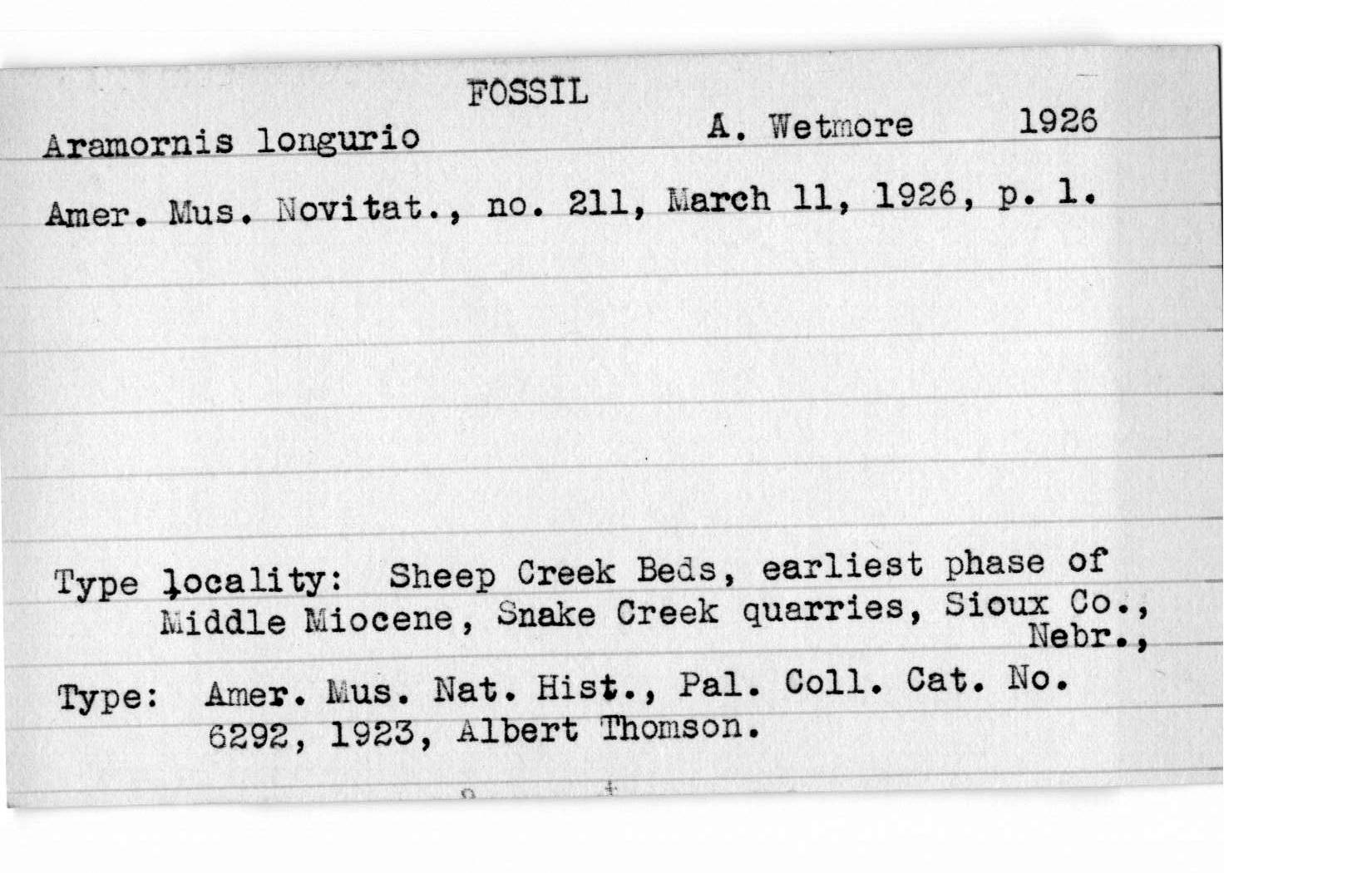 FOSSIL

Aramornis longurio A. Wetmore 1926

Amer. Mus. Novitat., no. 211, March 11, 1926, p. 1.

Type locality: Sheep Creek Beds, earliest phase of Middle Miocene, Snake Creek quarries, Sioux Co., Nebr.,

Type: Amer. Mus. Nat. Hist., Pal. Coll. Cat. No. 6292, 1923, Albert Thomson.